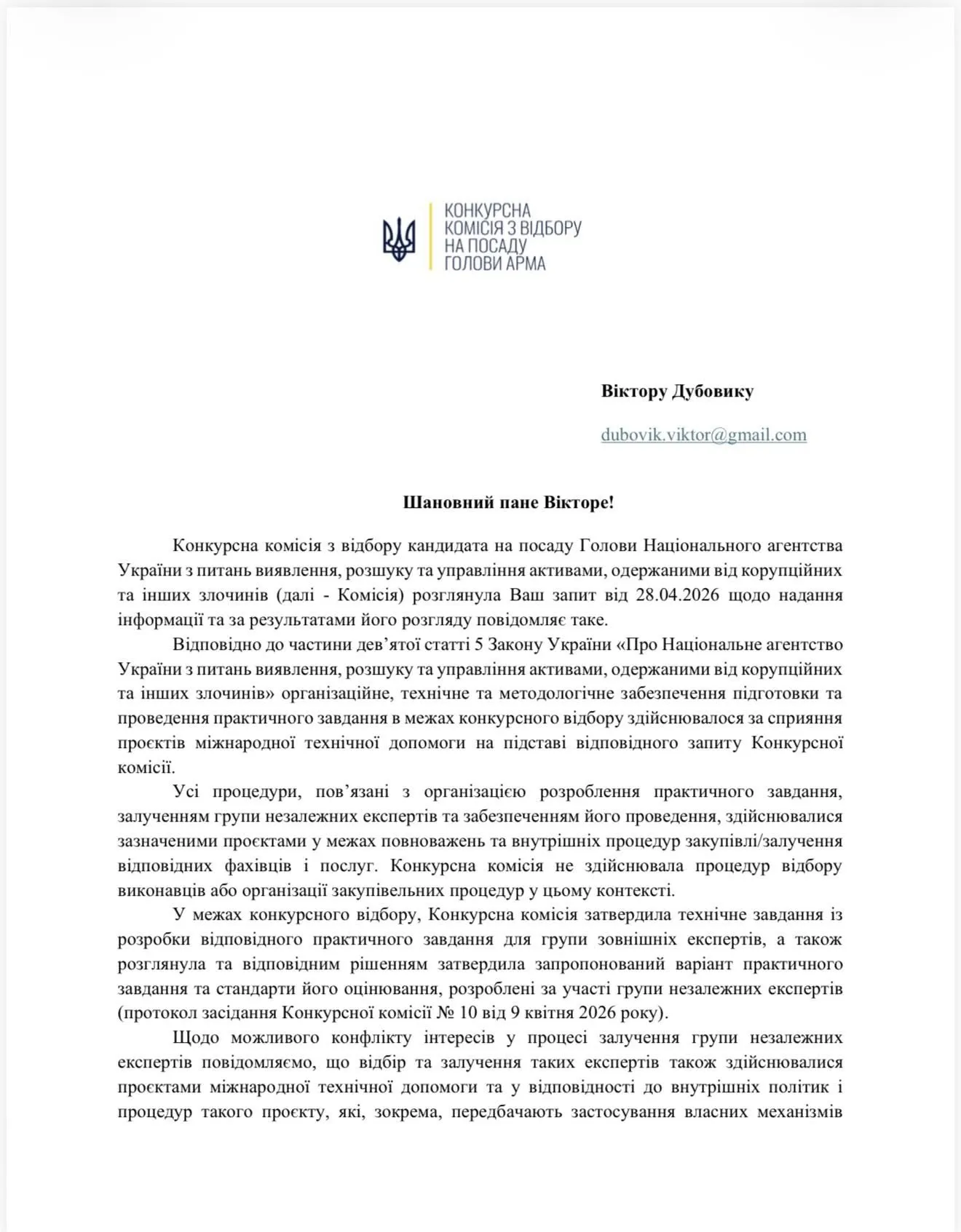 КОНКУРСНА
КОМІСІЯ З ВІДБОРУ
НА ПОСАДУ
ГОЛОВИ АРМА

Віктору Дубовику

dubovik.viktor@gmail.com

Шановний пане Вікторе!

Конкурсна комісія з відбору кандидата на посаду Голови Національного агентства України з питань виявлення, розшуку та управління активами, одержаними від корупційних та інших злочинів (далі - Комісія) розглянула Ваш запит від 28.04.2026 щодо надання інформації та за результатами його розгляду повідомляє таке.

Відповідно до частини дев'ятої статті 5 Закону України «Про Національне агентство України з питань виявлення, розшуку та управління активами, одержаними від корупційних та інших злочинів» організаційне, технічне та методологічне забезпечення підготовки та проведення практичного завдання в межах конкурсного відбору здійснювалося за сприяння проєктів міжнародної технічної допомоги на підставі відповідного запиту Конкурсної комісії.

Усі процедури, пов'язані з організацією розроблення практичного завдання, залученням групи незалежних експертів та забезпеченням його проведення, здійснювалися зазначеними проєктами у межах повноважень та внутрішніх процедур закупівлі/залучення відповідних фахівців і послуг. Конкурсна комісія не здійснювала процедур відбору виконавців або організації закупівельних процедур у цьому контексті.

У межах конкурсного відбору, Конкурсна комісія затвердила технічне завдання із розробки відповідного практичного завдання для групи зовнішніх експертів, а також розглянула та відповідним рішенням затвердила запропонований варіант практичного завдання та стандарти його оцінювання, розроблені за участі групи незалежних експертів (протокол засідання Конкурсної комісії № 10 від 9 квітня 2026 року).

Щодо можливого конфлікту інтересів у процесі залучення групи незалежних експертів повідомляємо, що відбір та залучення таких експертів також здійснювалися проєктами міжнародної технічної допомоги та у відповідності до внутрішніх політик і процедур такого проєкту, які, зокрема, передбачають застосування власних механізмів